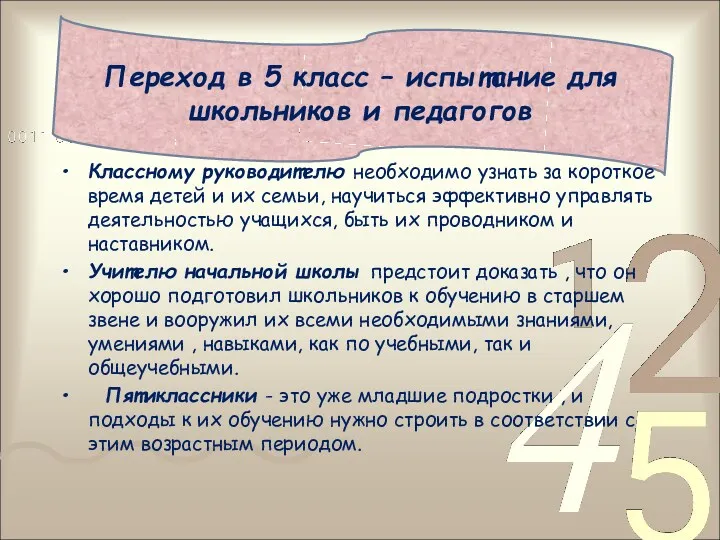 Переход в 5 класс – испытание для школьников и педагогов

• Классному руководителю необходимо узнать за короткое время детей и их семьи, научиться эффективно управлять деятельностью учащихся, быть их проводником и наставником.

• Учителю начальной школы предстоит доказать , что он хорошо подготовил школьников к обучению в старшем звене и вооружил их всеми необходимыми знаниями, умениями , навыками, как по учебными, так и общеучебными.

• Пятиклассники - это уже младшие подростки , и подходы к их обучению нужно строить в соответствии с этим возрастным периодом.

1 2 4 5